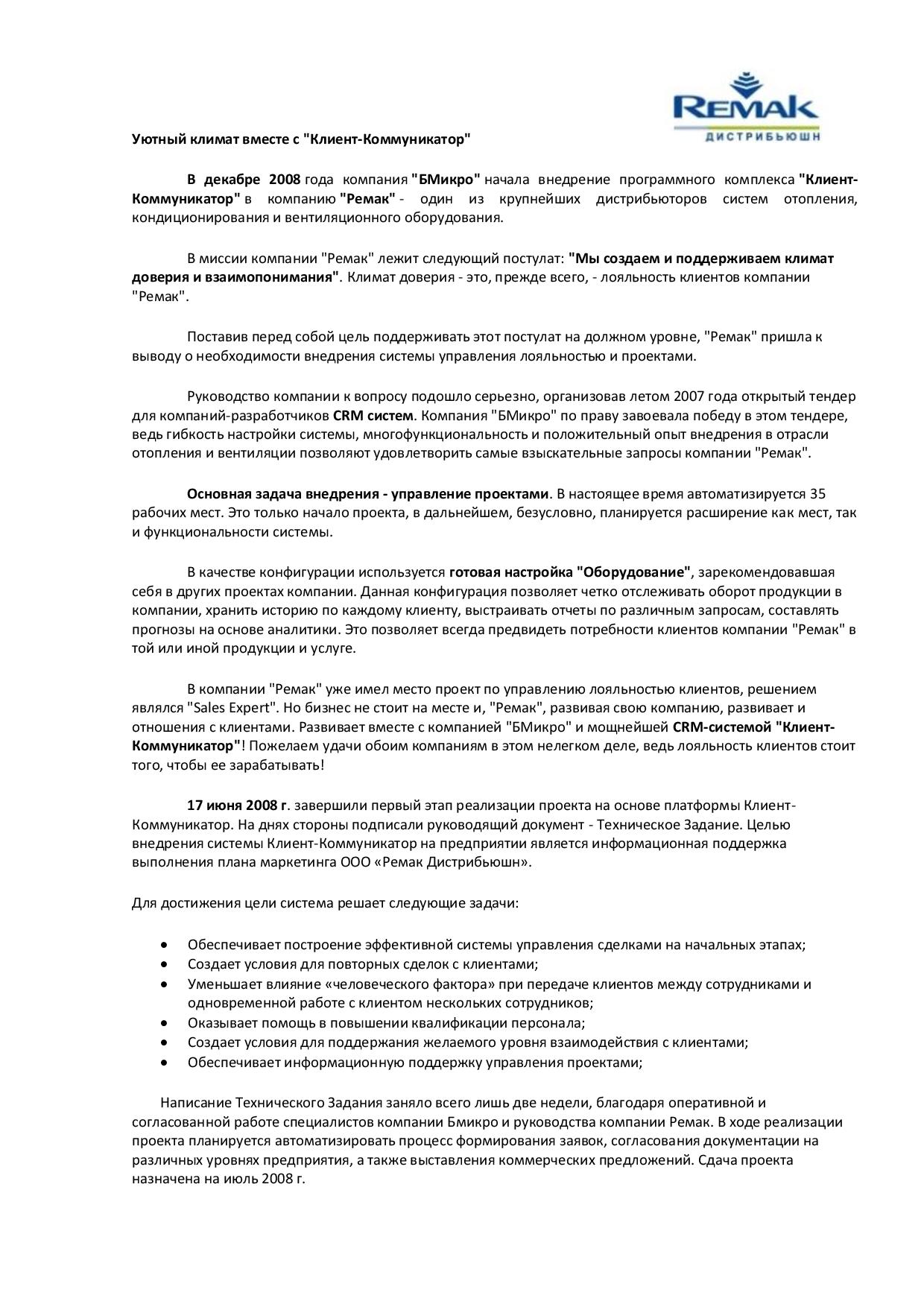 REMAK
ДИСТРИБЬЮШН

Уютный климат вместе с "Клиент-Коммуникатор"

В декабре 2008 года компания "БМикро" начала внедрение программного комплекса "Клиент-Коммуникатор" в компанию "Ремак" - один из крупнейших дистрибьюторов систем отопления, кондиционирования и вентиляционного оборудования.

В миссии компании "Ремак" лежит следующий постулат: "Мы создаем и поддерживаем климат доверия и взаимопонимания". Климат доверия - это, прежде всего, - лояльность клиентов компании "Ремак".

Поставив перед собой цель поддерживать этот постулат на должном уровне, "Ремак" пришла к выводу о необходимости внедрения системы управления лояльностью и проектами.

Руководство компании к вопросу подошло серьезно, организовав летом 2007 года открытый тендер для компаний-разработчиков CRM систем. Компания "БМикро" по праву завоевала победу в этом тендере, ведь гибкость настройки системы, многофункциональность и положительный опыт внедрения в отрасли отопления и вентиляции позволяют удовлетворить самые взыскательные запросы компании "Ремак".

Основная задача внедрения - управление проектами. В настоящее время автоматизируется 35 рабочих мест. Это только начало проекта, в дальнейшем, безусловно, планируется расширение как мест, так и функциональности системы.

В качестве конфигурации используется готовая настройка "Оборудование", зарекомендовавшая себя в других проектах компании. Данная конфигурация позволяет четко отслеживать оборот продукции в компании, хранить историю по каждому клиенту, выстраивать отчеты по различным запросам, составлять прогнозы на основе аналитики. Это позволяет всегда предвидеть потребности клиентов компании "Ремак" в той или иной продукции и услуге.

В компании "Ремак" уже имел место проект по управлению лояльностью клиентов, решением являлся "Sales Expert". Но бизнес не стоит на месте и, "Ремак", развивая свою компанию, развивает и отношения с клиентами. Развивает вместе с компанией "БМикро" и мощнейшей CRM-системой "Клиент-Коммуникатор"! Пожелаем удачи обоим компаниям в этом нелегком деле, ведь лояльность клиентов стоит того, чтобы ее зарабатывать!

17 июня 2008 г. завершили первый этап реализации проекта на основе платформы Клиент-Коммуникатор. На днях стороны подписали руководящий документ - Техническое Задание. Целью внедрения системы Клиент-Коммуникатор на предприятии является информационная поддержка выполнения плана маркетинга ООО «Ремак Дистрибьюшн».

Для достижения цели система решает следующие задачи:

• Обеспечивает построение эффективной системы управления сделками на начальных этапах;
• Создает условия для повторных сделок с клиентами;
• Уменьшает влияние «человеческого фактора» при передаче клиентов между сотрудниками и одновременной работе с клиентом нескольких сотрудников;
• Оказывает помощь в повышении квалификации персонала;
• Создает условия для поддержания желаемого уровня взаимодействия с клиентами;
• Обеспечивает информационную поддержку управления проектами;

Написание Технического Задания заняло всего лишь две недели, благодаря оперативной и согласованной работе специалистов компании Бмикро и руководства компании Ремак. В ходе реализации проекта планируется автоматизировать процесс формирования заявок, согласования документации на различных уровнях предприятия, а также выставления коммерческих предложений. Сдача проекта назначена на июль 2008 г.